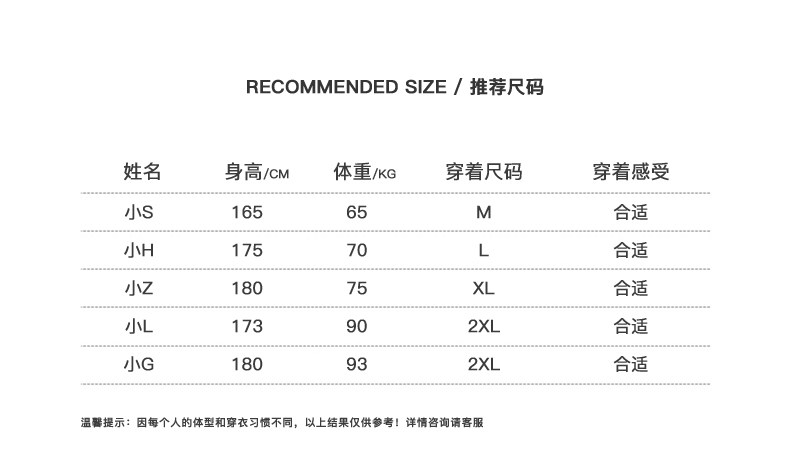 RECOMMENDED SIZE / 推荐尺码

| 姓名 | 身高/CM | 体重/KG | 穿着尺码 | 穿着感受 |
|---|---|---|---|---|
| 小S | 165 | 65 | M | 合适 |
| 小H | 175 | 70 | L | 合适 |
| 小Z | 180 | 75 | XL | 合适 |
| 小L | 173 | 90 | 2XL | 合适 |
| 小G | 180 | 93 | 2XL | 合适 |

温馨提示：因每个人的体型和穿衣习惯不同，以上结果仅供参考！详情咨询请客服